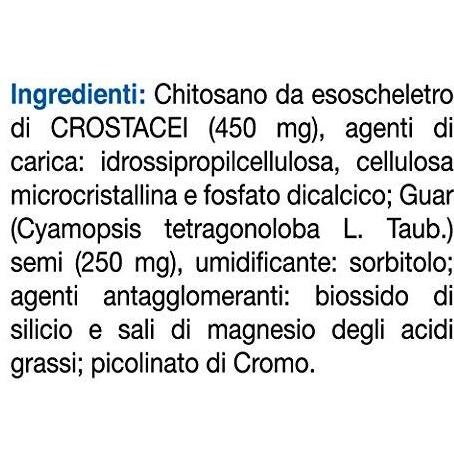 Ingredienti: Chitosano da esoscheletro di CROSTACEI (450 mg), agenti di carica: idrossipropilcellulosa, cellulosa microcristallina e fosfato dicalcico; Guar (Cyamopsis tetragonoloba L. Taub.) semi (250 mg), umidificante: sorbitolo; agenti antagglomeranti: biossido di silicio e sali di magnesio degli acidi grassi; picolinato di Cromo.